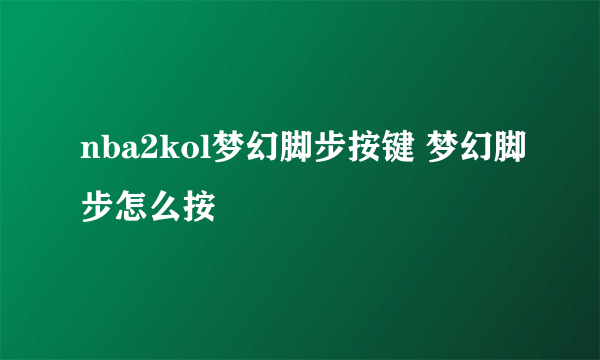 nba2kol梦幻脚步按键 梦幻脚步怎么按